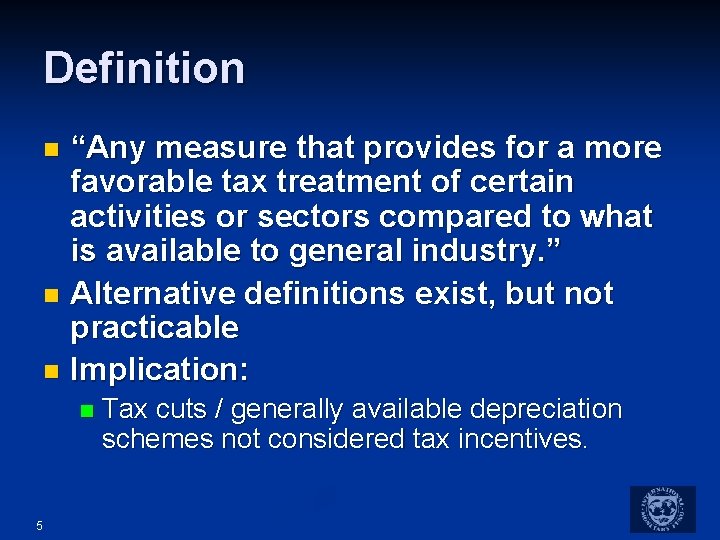 Definition

“Any measure that provides for a more favorable tax treatment of certain activities or sectors compared to what is available to general industry.”

Alternative definitions exist, but not practicable

Implication:

Tax cuts / generally available depreciation schemes not considered tax incentives.

5

INTERNATIONAL MONETARY FUND